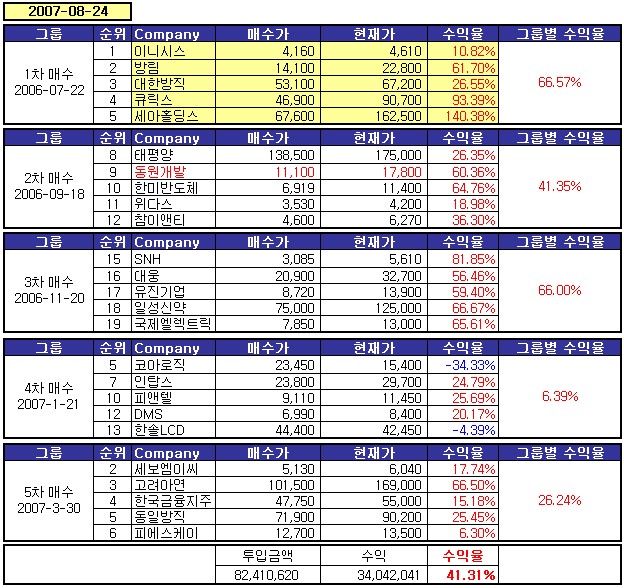 2007-08-24

| 그룹 | 순위 | Company | 매수가 | 현재가 | 수익율 | 그룹별 수익율 |
|---|---|---|---|---|---|---|
| 1차 매수 2006-07-22 | 1 | 이니시스 | 4,160 | 4,610 | 10.82% | 66.57% |
| | 2 | 방림 | 14,100 | 22,800 | 61.70% | |
| | 3 | 대한방직 | 53,100 | 67,200 | 26.55% | |
| | 4 | 큐릭스 | 46,900 | 90,700 | 93.39% | |
| | 5 | 세아홀딩스 | 67,600 | 162,500 | 140.38% | |

| 그룹 | 순위 | Company | 매수가 | 현재가 | 수익율 | 그룹별 수익율 |
|---|---|---|---|---|---|---|
| 2차 매수 2006-09-18 | 8 | 태평양 | 138,500 | 175,000 | 26.35% | 41.35% |
| | 9 | 동원개발 | 11,100 | 17,800 | 60.36% | |
| | 10 | 한미반도체 | 6,919 | 11,400 | 64.76% | |
| | 11 | 위다스 | 3,530 | 4,200 | 18.98% | |
| | 12 | 참이앤티 | 4,600 | 6,270 | 36.30% | |

| 그룹 | 순위 | Company | 매수가 | 현재가 | 수익율 | 그룹별 수익율 |
|---|---|---|---|---|---|---|
| 3차 매수 2006-11-20 | 15 | SNH | 3,085 | 5,610 | 81.85% | 66.00% |
| | 16 | 대웅 | 20,900 | 32,700 | 56.46% | |
| | 17 | 유진기업 | 8,720 | 13,900 | 59.40% | |
| | 18 | 일성신약 | 75,000 | 125,000 | 66.67% | |
| | 19 | 국제엘렉트릭 | 7,850 | 13,000 | 65.61% | |

| 그룹 | 순위 | Company | 매수가 | 현재가 | 수익율 | 그룹별 수익율 |
|---|---|---|---|---|---|---|
| 4차 매수 2007-1-21 | 5 | 코아로직 | 23,450 | 15,400 | -34.33% | 6.39% |
| | 7 | 인탑스 | 23,800 | 29,700 | 24.79% | |
| | 10 | 피앤텔 | 9,110 | 11,450 | 25.69% | |
| | 12 | DMS | 6,990 | 8,400 | 20.17% | |
| | 13 | 한솔LCD | 44,400 | 42,450 | -4.39% | |

| 그룹 | 순위 | Company | 매수가 | 현재가 | 수익율 | 그룹별 수익율 |
|---|---|---|---|---|---|---|
| 5차 매수 2007-3-30 | 2 | 세보엠이씨 | 5,130 | 6,040 | 17.74% | 26.24% |
| | 3 | 고려아연 | 101,500 | 169,000 | 66.50% | |
| | 4 | 한국금융지주 | 47,750 | 55,000 | 15.18% | |
| | 5 | 동일방직 | 71,900 | 90,200 | 25.45% | |
| | 6 | 피에스케이 | 12,700 | 13,500 | 6.30% | |

| 투입금액 | 수익 | 수익율 |
|---|---|---|
| 82,410,620 | 34,042,041 | 41.31% |